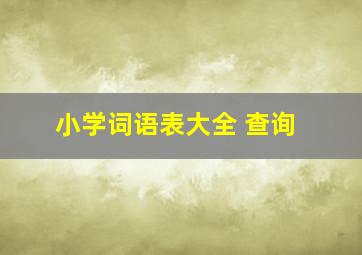 小学词语表大全 查询